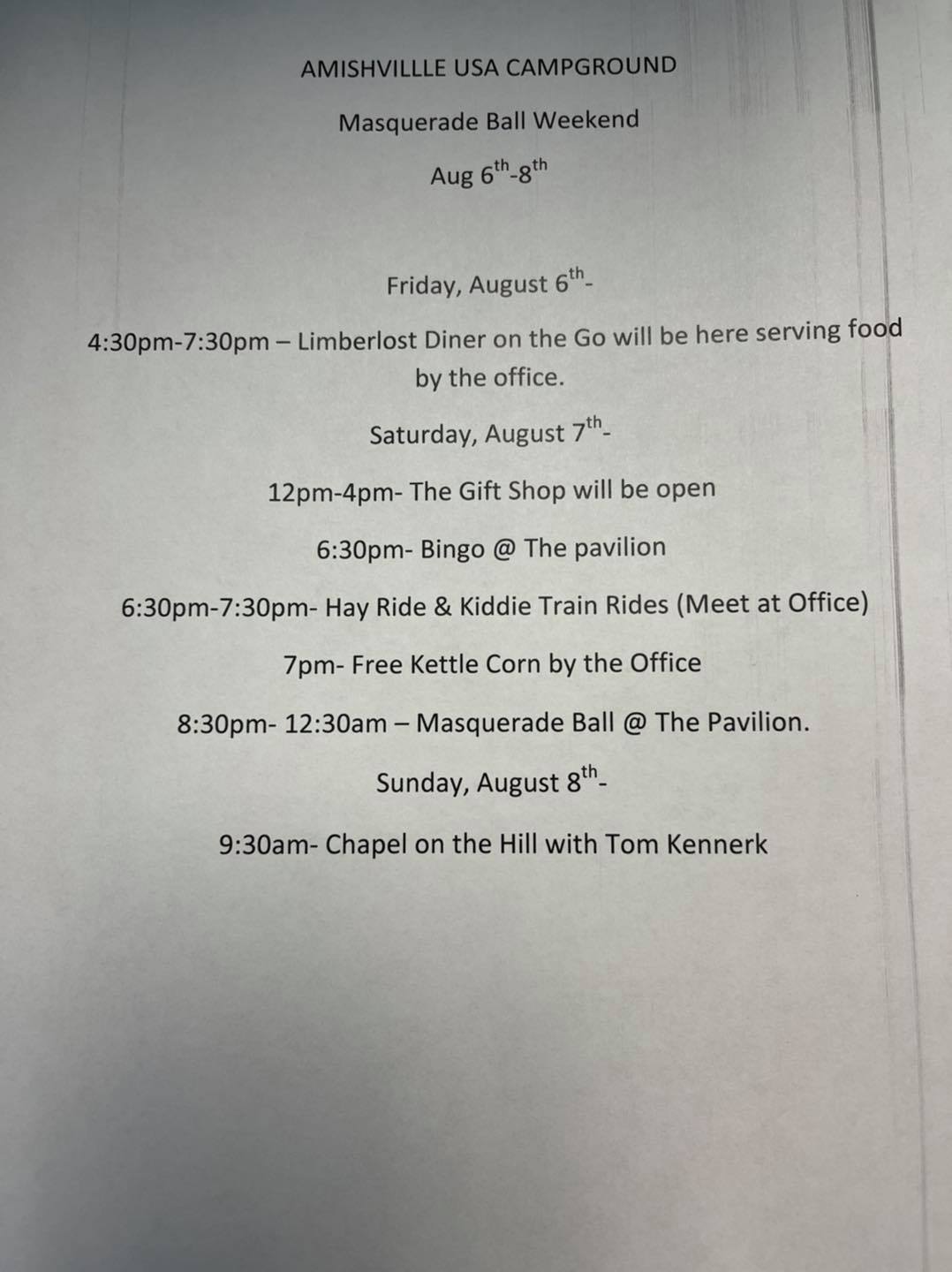 AMISHVILLLE USA CAMPGROUND

Masquerade Ball Weekend

Aug 6th-8th

Friday, August 6th-

4:30pm-7:30pm – Limberlost Diner on the Go will be here serving food by the office.

Saturday, August 7th-

12pm-4pm- The Gift Shop will be open

6:30pm- Bingo @ The pavilion

6:30pm-7:30pm- Hay Ride & Kiddie Train Rides (Meet at Office)

7pm- Free Kettle Corn by the Office

8:30pm- 12:30am – Masquerade Ball @ The Pavilion.

Sunday, August 8th-

9:30am- Chapel on the Hill with Tom Kennerk